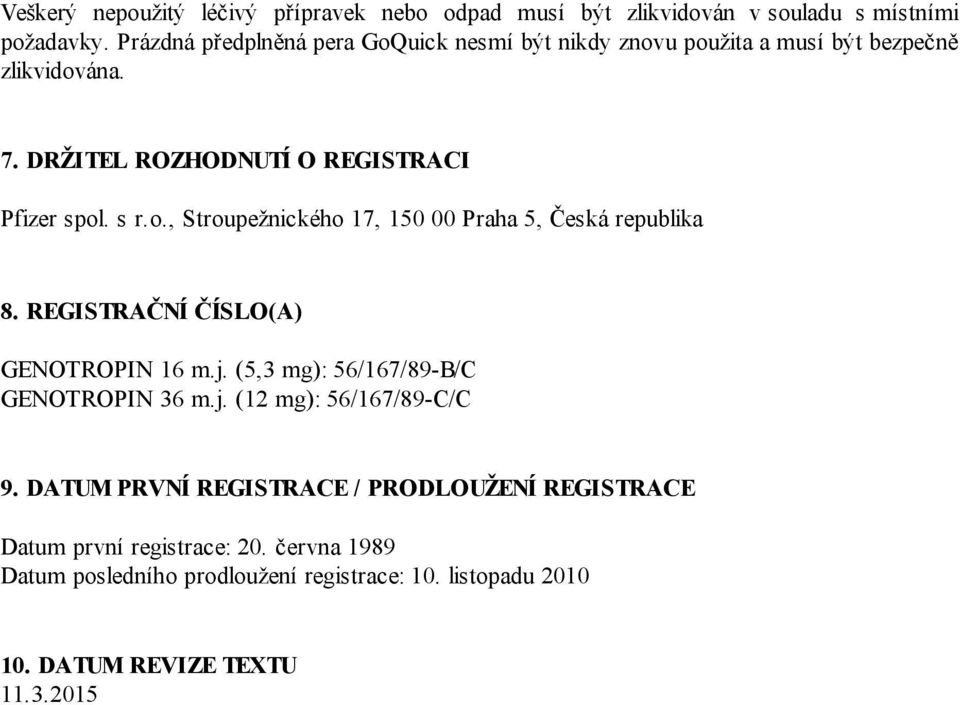 Veškerý nepoužitý léčivý přípravek nebo odpad musí být zlikvidován v souladu s místními požadavky. Prázdná předplněná pera GoQuick nesmí být nikdy znovu použita a musí být bezpečně zlikvidována.

7. DRŽITEL ROZHODNUTÍ O REGISTRACI

Pfizer spol. s r.o., Stroupežnického 17, 150 00 Praha 5, Česká republika

8. REGISTRAČNÍ ČÍSLO(A)

GENOTROPIN 16 m.j. (5,3 mg): 56/167/89-B/C
GENOTROPIN 36 m.j. (12 mg): 56/167/89-C/C

9. DATUM PRVNÍ REGISTRACE / PRODLOUŽENÍ REGISTRACE

Datum první registrace: 20. června 1989
Datum posledního prodloužení registrace: 10. listopadu 2010

10. DATUM REVIZE TEXTU
11.3.2015